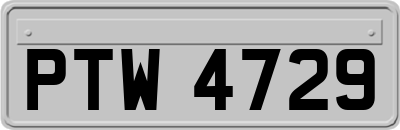 PTW 4729